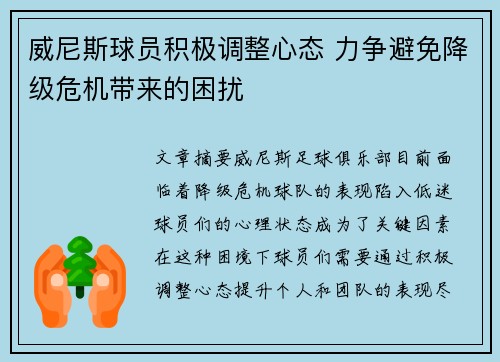 威尼斯球员积极调整心态 力争避免降级危机带来的困扰

文章摘要威尼斯足球俱乐部目前面临着降级危机球队的表现陷入低迷球员们的心理状态成为了关键因素在这种困境下球员们需要通过积极调整心态提升个人和团队的表现尽